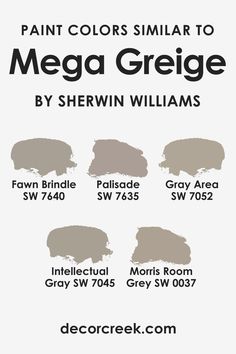 PAINT COLORS SIMILAR TO
Mega Greige
BY SHERWIN WILLIAMS

Fawn Brindle
SW 7640

Palisade
SW 7635

Gray Area
SW 7052

Intellectual
Gray SW 7045

Morris Room
Grey SW 0037

decorcreek.com